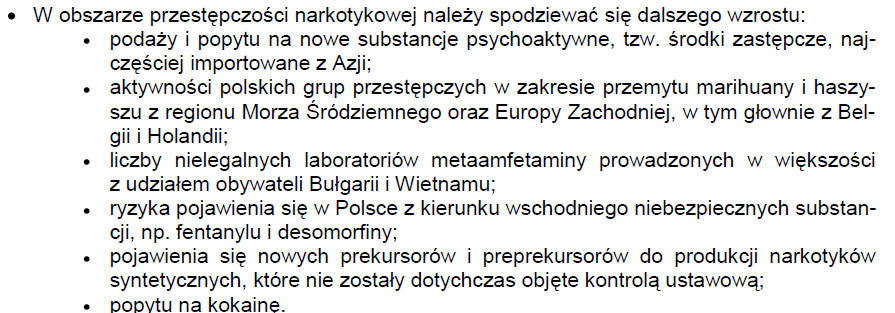 • W obszarze przestępczości narkotykowej należy spodziewać się dalszego wzrostu:
• podaży i popytu na nowe substancje psychoaktywne, tzw. środki zastępcze, najczęściej importowane z Azji;
• aktywności polskich grup przestępczych w zakresie przemytu marihuany i haszyszu z regionu Morza Śródziemnego oraz Europy Zachodniej, w tym głownie z Belgii i Holandii;
• liczby nielegalnych laboratoriów metaamfetaminy prowadzonych w większości z udziałem obywateli Bułgarii i Wietnamu;
• ryzyka pojawienia się w Polsce z kierunku wschodniego niebezpiecznych substancji, np. fentanylu i desomorfiny;
• pojawienia się nowych prekursorów i preprekursorów do produkcji narkotyków syntetycznych, które nie zostały dotychczas objęte kontrolą ustawową;
• popytu na kokainę.